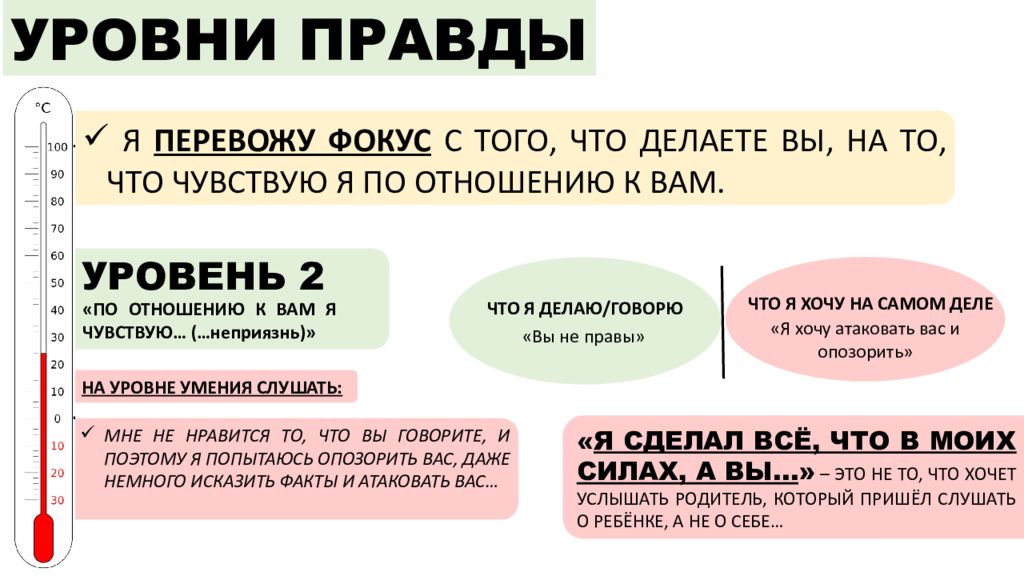 УРОВНИ ПРАВДЫ

°C
100
90
80
70
60
50
40
30
20
10
0
10
20
30

✓ Я ПЕРЕВОЖУ ФОКУС С ТОГО, ЧТО ДЕЛАЕТЕ ВЫ, НА ТО, ЧТО ЧУВСТВУЮ Я ПО ОТНОШЕНИЮ К ВАМ.

УРОВЕНЬ 2
«ПО ОТНОШЕНИЮ К ВАМ Я ЧУВСТВУЮ… (…неприязнь)»

ЧТО Я ДЕЛАЮ/ГОВОРЮ
«Вы не правы»

ЧТО Я ХОЧУ НА САМОМ ДЕЛЕ
«Я хочу атаковать вас и опозорить»

НА УРОВНЕ УМЕНИЯ СЛУШАТЬ:

✓ МНЕ НЕ НРАВИТСЯ ТО, ЧТО ВЫ ГОВОРИТЕ, И ПОЭТОМУ Я ПОПЫТАЮСЬ ОПОЗОРИТЬ ВАС, ДАЖЕ НЕМНОГО ИСКАЗИТЬ ФАКТЫ И АТАКОВАТЬ ВАС…

«Я СДЕЛАЛ ВСЁ, ЧТО В МОИХ СИЛАХ, А ВЫ…» – ЭТО НЕ ТО, ЧТО ХОЧЕТ УСЛЫШАТЬ РОДИТЕЛЬ, КОТОРЫЙ ПРИШЁЛ СЛУШАТЬ О РЕБЁНКЕ, А НЕ О СЕБЕ…